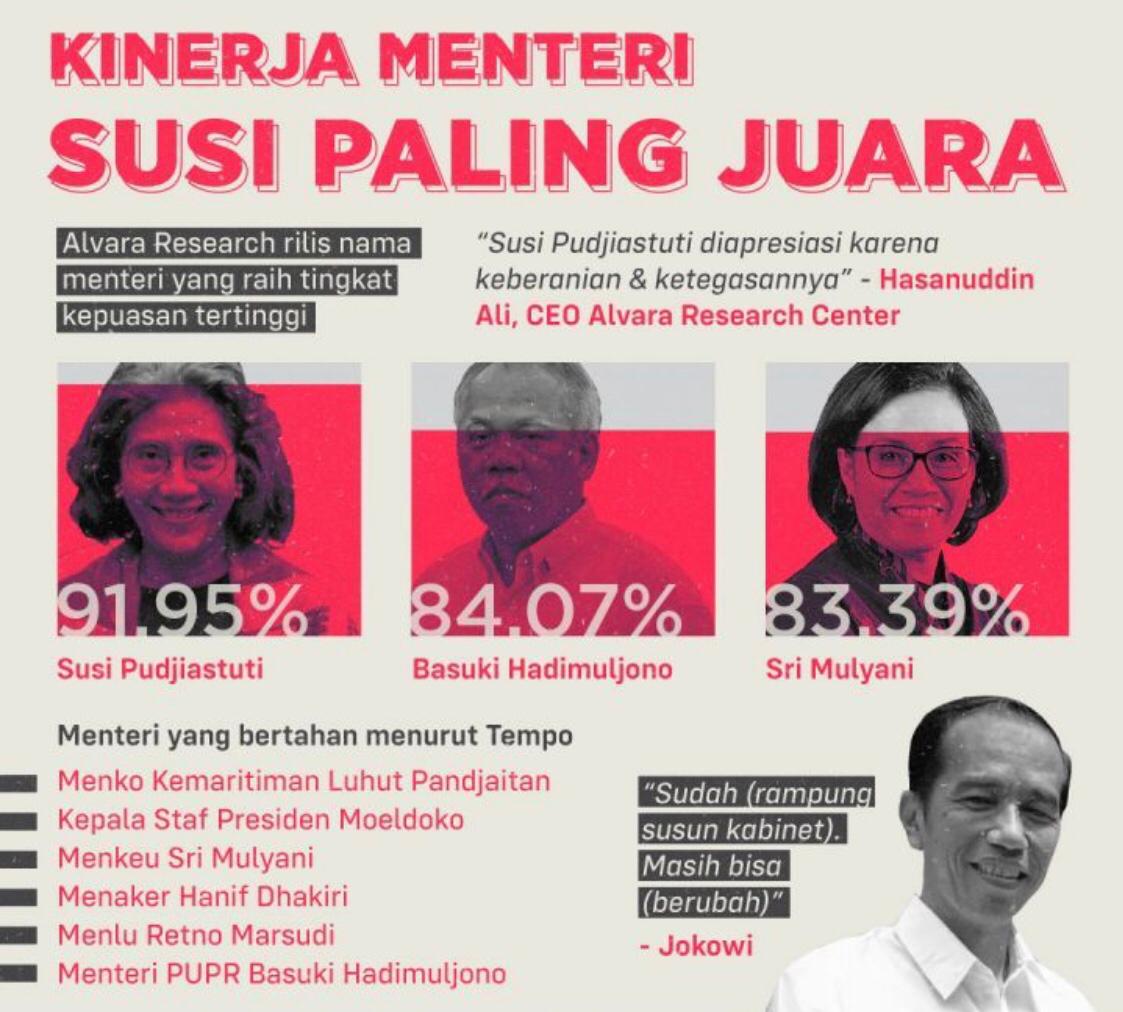 KINERJA MENTERI
SUSI PALING JUARA

Alvara Research rilis nama menteri yang raih tingkat kepuasan tertinggi

"Susi Pudjiastuti diapresiasi karena keberanian & ketegasannya" - Hasanuddin Ali, CEO Alvara Research Center

91.95%
Susi Pudjiastuti

84.07%
Basuki Hadimuljono

83.39%
Sri Mulyani

Menteri yang bertahan menurut Tempo
Menko Kemaritiman Luhut Pandjaitan
Kepala Staf Presiden Moeldoko
Menkeu Sri Mulyani
Menaker Hanif Dhakiri
Menlu Retno Marsudi
Menteri PUPR Basuki Hadimuljono

"Sudah (rampung susun kabinet). Masih bisa (berubah)"
- Jokowi